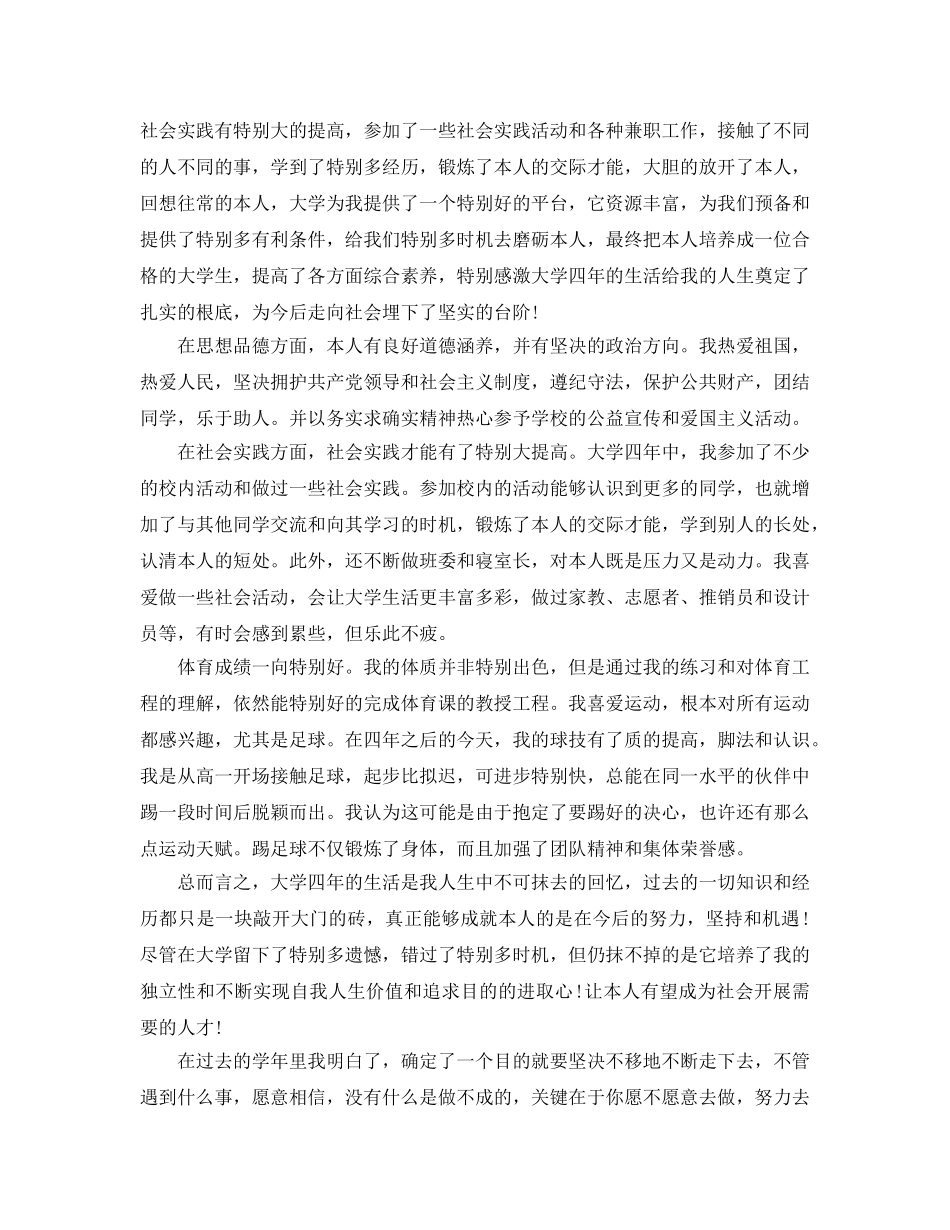 社会实践有特别大的提高，参加了一些社会实践活动和各种兼职工作，接触了不同的人不同的事，学到了特别多经历，锻炼了本人的交际才能，大胆的放开了本人，回想往常的本人，大学为我提供了一个特别好的平台，它资源丰富，为我们预备和提供了特别多有利条件，给我们特别多时机去磨砺本人，最终把本人培养成一位合格的大学生，提高了各方面综合素养，特别感激大学四年的生活给我的人生奠定了扎实的根底，为今后走向社会埋下了坚实的台阶！

在思想品德方面，本人有良好道德涵养，并有坚决的政治方向。我热爱祖国，热爱人民，坚决拥护共产党领导和社会主义制度，遵纪守法，保护公共财产，团结同学，乐于助人。并以务实求确实精神热心参予学校的公益宣传和爱国主义活动。

在社会实践方面，社会实践才能有了特别大提高。大学四年中，我参加了不少的校内活动和做过一些社会实践。参加校内的活动能够认识到更多的同学，也就增加了与其他同学交流和向其学习的时机，锻炼了本人的交际才能，学到别人的长处，认清本人的短处。此外，还不断做班委和寝室长，对本人既是压力又是动力。我喜爱做一些社会活动，会让大学生活更丰富多彩，做过家教、志愿者、推销员和设计员等，有时会感到累些，但乐此不疲。

体育成绩一向特别好。我的体质并非特别出色，但是通过我的练习和对体育工程的理解，依然能特别好的完成体育课的教授工程。我喜爱运动，根本对所有运动都感兴趣，尤其是足球。在四年之后的今天，我的球技有了质的提高，脚法和认识。我是从高一开场接触足球，起步比拟迟，可进步特别快，总能在同一水平的伙伴中踢一段时间后脱颖而出。我认为这可能是由于抱定了要踢好的决心，也许还有那么点运动天赋。踢足球不仅锻炼了身体，而且加强了团队精神和集体荣誉感。

总而言之，大学四年的生活是我人生中不可抹去的回忆，过去的一切知识和经历都只是一块敲开大门的砖，真正能够成就本人的是在今后的努力，坚持和机遇！尽管在大学留下了特别多遗憾，错过了特别多时机，但仍抹不掉的是它培养了我的独立性和不断实现自我人生价值和追求目的的进取心！让本人有望成为社会开展需要的人才！

在过去的学年里我明白了，确定了一个目的就要坚决不移地不断走下去，不管遇到什么事，愿意相信，没有什么是做不成的，关键在于你愿不愿意去做，努力去